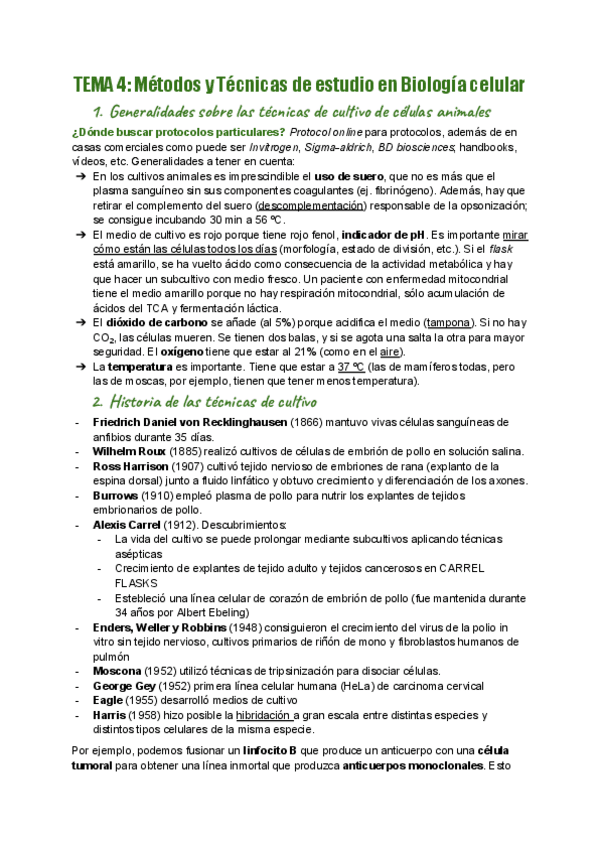 TEMA 4: Métodos y Técnicas de estudio en Biología celular

1. Generalidades sobre las técnicas de cultivo de células animales

¿Dónde buscar protocolos particulares? Protocol online para protocolos, además de en casas comerciales como puede ser Invitrogen, Sigma-aldrich, BD biosciences; handbooks, vídeos, etc. Generalidades a tener en cuenta:

➔ En los cultivos animales es imprescindible el uso de suero, que no es más que el plasma sanguíneo sin sus componentes coagulantes (ej. fibrinógeno). Además, hay que retirar el complemento del suero (descomplementación) responsable de la opsonización; se consigue incubando 30 min a 56 ºC.
➔ El medio de cultivo es rojo porque tiene rojo fenol, indicador de pH. Es importante mirar cómo están las células todos los días (morfología, estado de división, etc.). Si el flask está amarillo, se ha vuelto ácido como consecuencia de la actividad metabólica y hay que hacer un subcultivo con medio fresco. Un paciente con enfermedad mitocondrial tiene el medio amarillo porque no hay respiración mitocondrial, sólo acumulación de ácidos del TCA y fermentación láctica.
➔ El dióxido de carbono se añade (al 5%) porque acidifica el medio (tampona). Si no hay $CO_2$, las células mueren. Se tienen dos balas, y si se agota una salta la otra para mayor seguridad. El oxígeno tiene que estar al 21% (como en el aire).
➔ La temperatura es importante. Tiene que estar a 37 ºC (las de mamíferos todas, pero las de moscas, por ejemplo, tienen que tener menos temperatura).

2. Historia de las técnicas de cultivo

- Friedrich Daniel von Recklinghausen (1866) mantuvo vivas células sanguíneas de anfibios durante 35 días.
- Wilhelm Roux (1885) realizó cultivos de células de embrión de pollo en solución salina.
- Ross Harrison (1907) cultivó tejido nervioso de embriones de rana (explanto de la espina dorsal) junto a fluido linfático y obtuvo crecimiento y diferenciación de los axones.
- Burrows (1910) empleó plasma de pollo para nutrir los explantes de tejidos embrionarios de pollo.
- Alexis Carrel (1912). Descubrimientos:
  - La vida del cultivo se puede prolongar mediante subcultivos aplicando técnicas asépticas
  - Crecimiento de explantes de tejido adulto y tejidos cancerosos en CARREL FLASKS
  - Estebleció una línea celular de corazón de embrión de pollo (fue mantenida durante 34 años por Albert Ebeling)
- Enders, Weller y Robbins (1948) consiguieron el crecimiento del virus de la polio in vitro sin tejido nervioso, cultivos primarios de riñón de mono y fibroblastos humanos de pulmón
- Moscona (1952) utilizó técnicas de tripsinización para disociar células.
- George Gey (1952) primera línea celular humana (HeLa) de carcinoma cervical
- Eagle (1955) desarrolló medios de cultivo
- Harris (1958) hizo posible la hibridación a gran escala entre distintas especies y distintos tipos celulares de la misma especie.

Por ejemplo, podemos fusionar un linfocito B que produce un anticuerpo con una célula tumoral para obtener una línea inmortal que produzca anticuerpos monoclonales. Esto